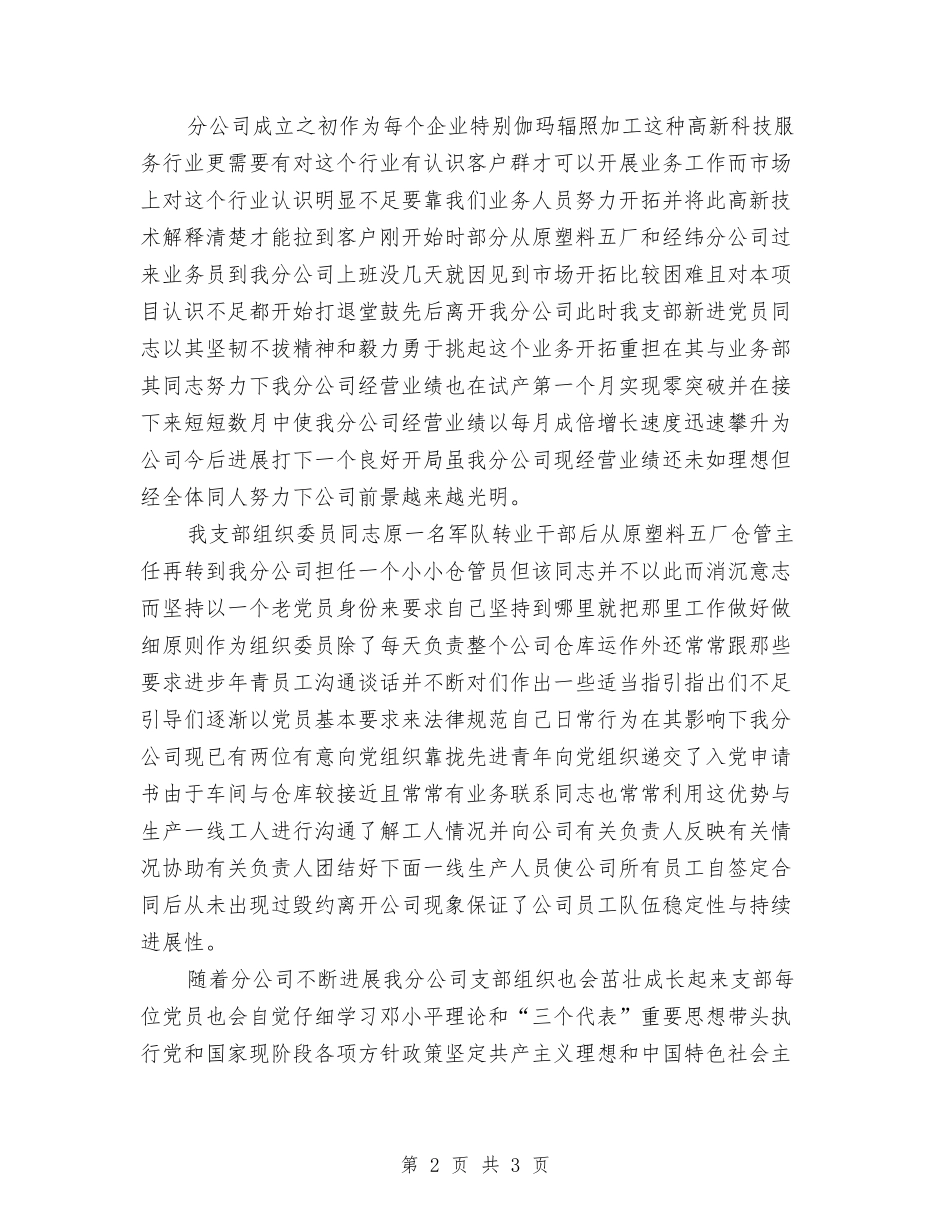 分公司成立之初作为每个企业特别伽玛辐照加工这种高新科技服务行业更需要有对这个行业有认识客户群才可以开展业务工作而市场上对这个行业认识明显不足要靠我们业务人员努力开拓并将此高新技术解释清楚才能拉到客户刚开始时部分从原塑料五厂和经纬分公司过来业务员到我分公司上班没几天就因见到市场开拓比较困难且对本项目认识不足都开始打退堂鼓先后离开我分公司此时我支部新进党员同志以其坚韧不拔精神和毅力勇于挑起这个业务开拓重担在其与业务部其同志努力下我分公司经营业绩也在试产第一个月实现零突破并在接下来短短数月中使我分公司经营业绩以每月成倍增长速度迅速攀升为公司今后进展打下一个良好开局虽我分公司现经营业绩还未如理想但经全体同人努力下公司前景越来越光明。

我支部组织委员同志原一名军队转业干部后从原塑料五厂仓管主任再转到我分公司担任一个小小仓管员但该同志并不以此而消沉意志而坚持以一个老党员身份来要求自己坚持到哪里就把那里工作做好做细原则作为组织委员除了每天负责整个公司仓库运作外还常常跟那些要求进步年青员工沟通谈话并不断对们作出一些适当指引指出们不足引导们逐渐以党员基本要求来法律规范自己日常行为在其影响下我分公司现已有两位有意向党组织靠拢先进青年向党组织递交了入党申请书由于车间与仓库较接近且常常有业务联系同志也常常利用这优势与生产一线工人进行沟通了解工人情况并向公司有关负责人反映有关情况协助有关负责人团结好下面一线生产人员使公司所有员工自签定合同后从未出现过毁约离开公司现象保证了公司员工队伍稳定性与持续进展性。

随着分公司不断进展我分公司支部组织也会茁壮成长起来支部每位党员也会自觉仔细学习邓小平理论和“三个代表”重要思想带头执行党和国家现阶段各项方针政策坚定共产主义理想和中国特色社会主

第 2 页 共 3 页